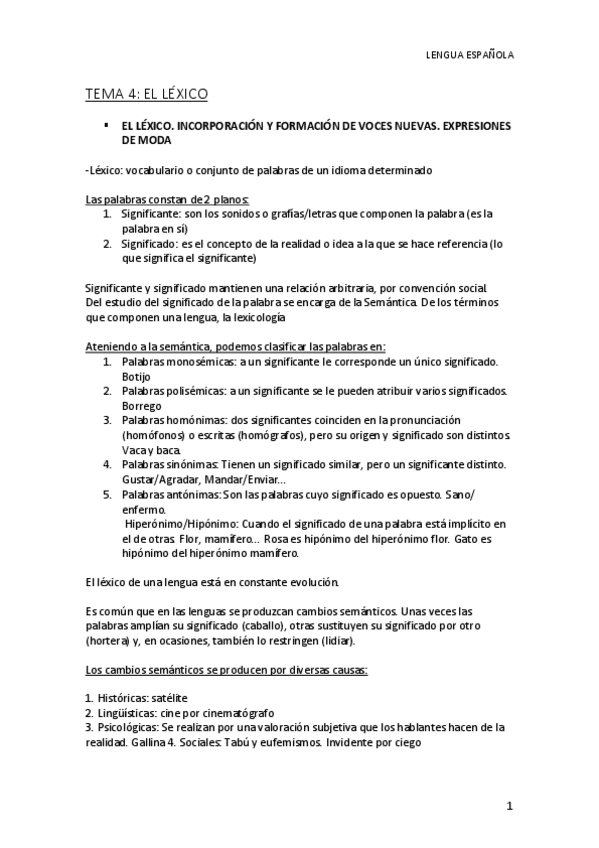 LENGUA ESPAÑOLA

TEMA 4: EL LÉXICO

▪ EL LÉXICO. INCORPORACIÓN Y FORMACIÓN DE VOCES NUEVAS. EXPRESIONES DE MODA

-Léxico: vocabulario o conjunto de palabras de un idioma determinado

Las palabras constan de 2 planos:
1. Significante: son los sonidos o grafías/letras que componen la palabra (es la palabra en sí)
2. Significado: es el concepto de la realidad o idea a la que se hace referencia (lo que significa el significante)

Significante y significado mantienen una relación arbitraria, por convención social. Del estudio del significado de la palabra se encarga de la Semántica. De los términos que componen una lengua, la lexicología

Ateniendo a la semántica, podemos clasificar las palabras en:
1. Palabras monosémicas: a un significante le corresponde un único significado. Botijo
2. Palabras polisémicas: a un significante se le pueden atribuir varios significados. Borrego
3. Palabras homónimas: dos significantes coinciden en la pronunciación (homófonos) o escritas (homógrafos), pero su origen y significado son distintos. Vaca y baca.
4. Palabras sinónimas: Tienen un significado similar, pero un significante distinto. Gustar/Agradar, Mandar/Enviar...
5. Palabras antónimas: Son las palabras cuyo significado es opuesto. Sano/ enfermo.
Hiperónimo/Hipónimo: Cuando el significado de una palabra está implícito en el de otras. Flor, mamífero... Rosa es hipónimo del hiperónimo flor. Gato es hipónimo del hiperónimo mamífero.

El léxico de una lengua está en constante evolución.

Es común que en las lenguas se produzcan cambios semánticos. Unas veces las palabras amplían su significado (caballo), otras sustituyen su significado por otro (hortera) y, en ocasiones, también lo restringen (lidiar).

Los cambios semánticos se producen por diversas causas:

1. Históricas: satélite
2. Lingüísticas: cine por cinematógrafo
3. Psicológicas: Se realizan por una valoración subjetiva que los hablantes hacen de la realidad. Gallina 4. Sociales: Tabú y eufemismos. Invidente por ciego

1